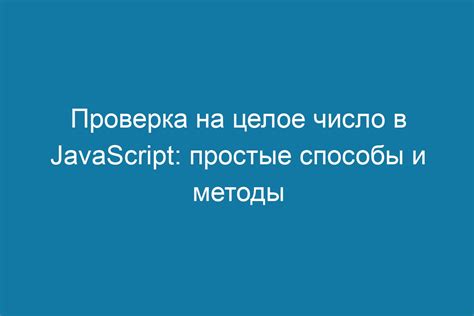 Проверка на целое число в JavaScript: простые способы и методы